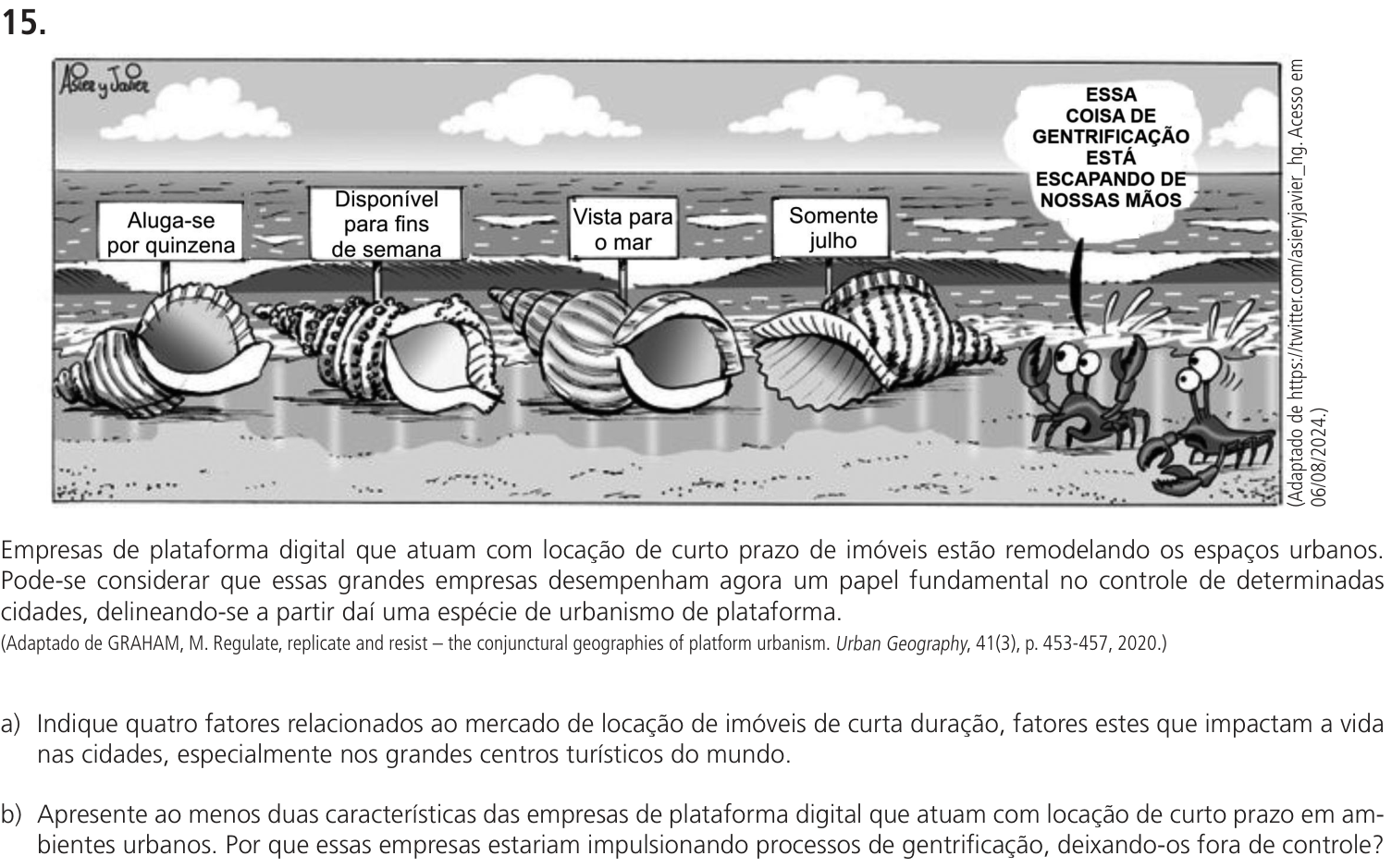 15.

Asier y Javier

Aluga-se por quinzena

Disponível para fins de semana

Vista para o mar

Somente julho

ESSA COISA DE GENTRIFICAÇÃO ESTÁ ESCAPANDO DE NOSSAS MÃOS

(Adaptado de https://twitter.com/asieryjavier_hg. Acesso em 06/08/2024.)

Empresas de plataforma digital que atuam com locação de curto prazo de imóveis estão remodelando os espaços urbanos. Pode-se considerar que essas grandes empresas desempenham agora um papel fundamental no controle de determinadas cidades, delineando-se a partir daí uma espécie de urbanismo de plataforma.
(Adaptado de GRAHAM, M. Regulate, replicate and resist – the conjunctural geographies of platform urbanism. Urban Geography, 41(3), p. 453-457, 2020.)

a) Indique quatro fatores relacionados ao mercado de locação de imóveis de curta duração, fatores estes que impactam a vida nas cidades, especialmente nos grandes centros turísticos do mundo.

b) Apresente ao menos duas características das empresas de plataforma digital que atuam com locação de curto prazo em ambientes urbanos. Por que essas empresas estariam impulsionando processos de gentrificação, deixando-os fora de controle?